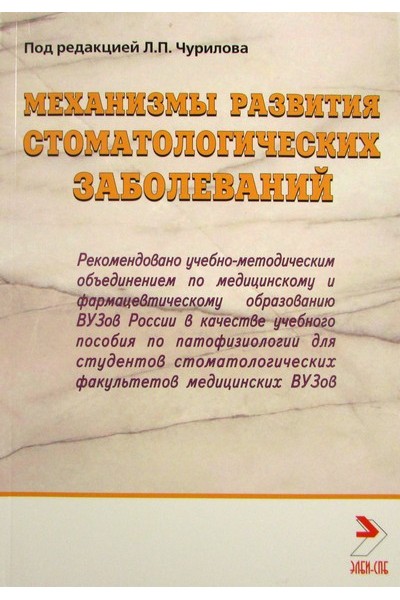 Под редакцией Л.П. Чурилова

МЕХАНИЗМЫ РАЗВИТИЯ СТОМАТОЛОГИЧЕСКИХ ЗАБОЛЕВАНИЙ

Рекомендовано учебно-методическим объединением по медицинскому и фармацевтическому образованию ВУЗов России в качестве учебного пособия по патофизиологии для студентов стоматологических факультетов медицинских ВУЗов

ЭЛБИ-СПб